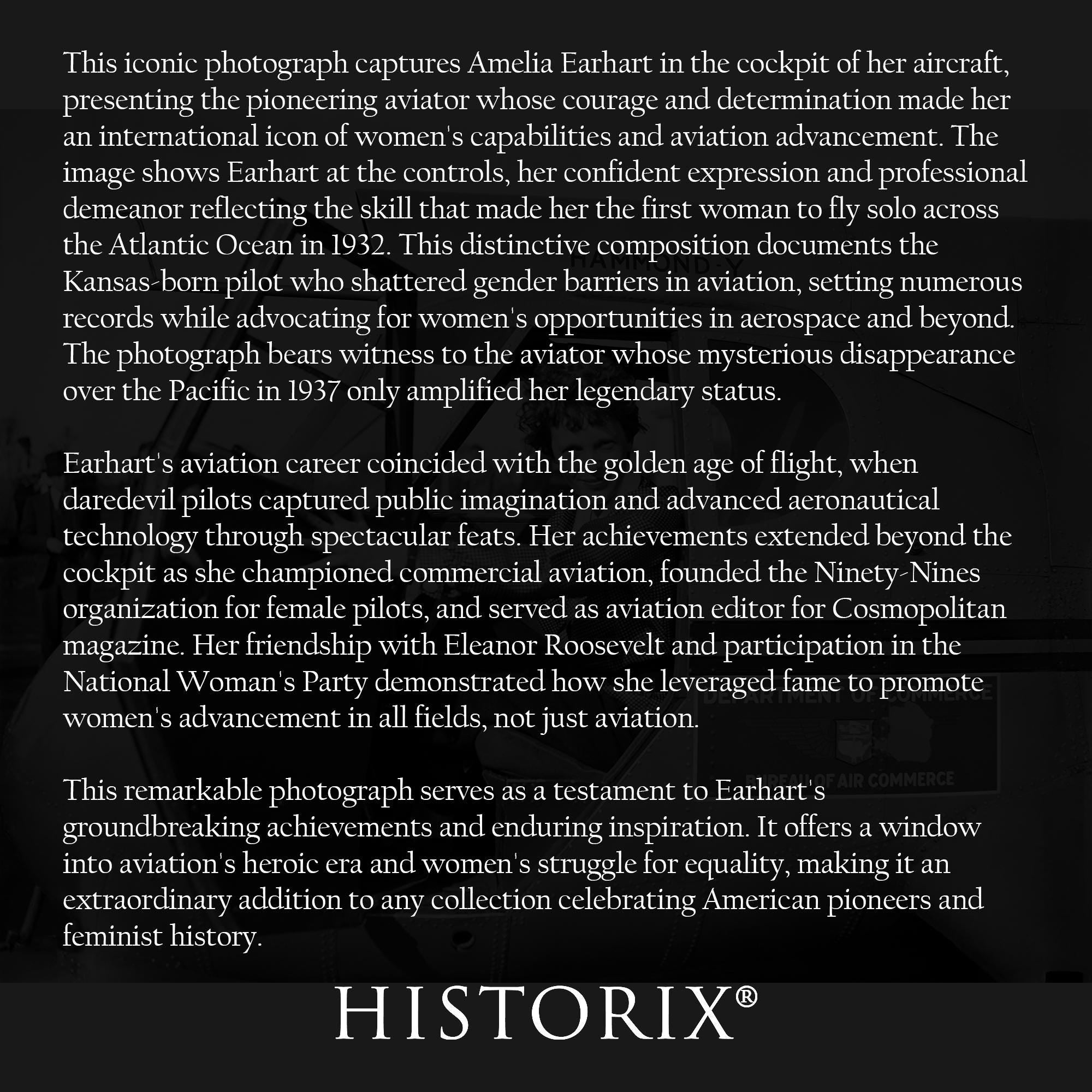 This iconic photograph captures Amelia Earhart in the cockpit of her aircraft, presenting the pioneering aviator whose courage and determination made her an international icon of women's capabilities and aviation advancement. The image shows Earhart at the controls, her confident expression and professional demeanor reflecting the skill that made her the first woman to fly solo across the Atlantic Ocean in 1932. This distinctive composition documents the Kansas-born pilot who shattered gender barriers in aviation, setting numerous records while advocating for women's opportunities in aerospace and beyond. The photograph bears witness to the aviator whose mysterious disappearance over the Pacific in 1937 only amplified her legendary status.

Earhart's aviation career coincided with the golden age of flight, when daredevil pilots captured public imagination and advanced aeronautical technology through spectacular feats. Her achievements extended beyond the cockpit as she championed commercial aviation, founded the Ninety-Nines organization for female pilots, and served as aviation editor for Cosmopolitan magazine. Her friendship with Eleanor Roosevelt and participation in the National Woman's Party demonstrated how she leveraged fame to promote women's advancement in all fields, not just aviation.

This remarkable photograph serves as a testament to Earhart's groundbreaking achievements and enduring inspiration. It offers a window into aviation's heroic era and women's struggle for equality, making it an extraordinary addition to any collection celebrating American pioneers and feminist history.

HAMMOND-Y

DEPARTMENT OF COMMERCE

BUREAU OF AIR COMMERCE

HISTORIX®